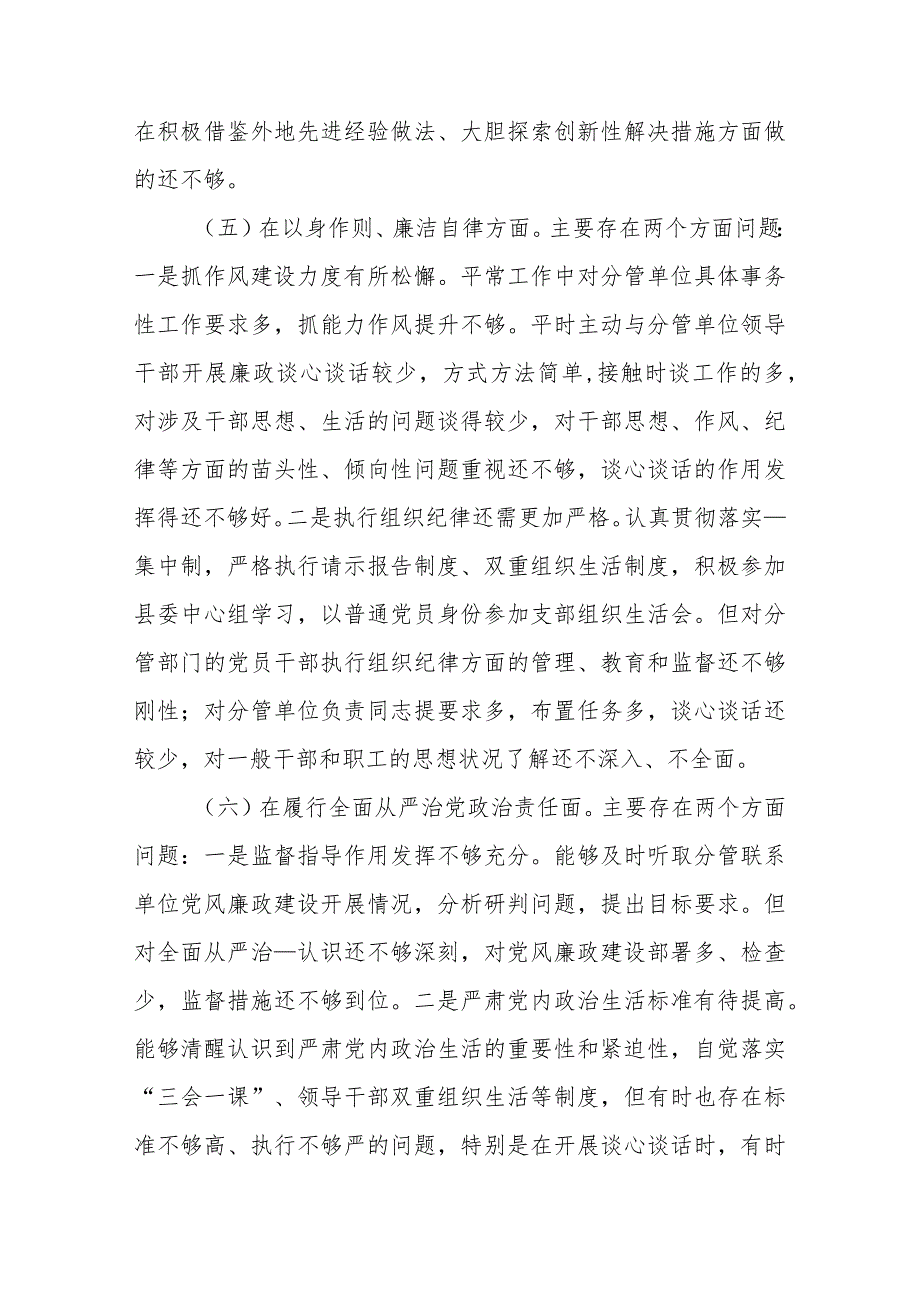 在积极借鉴外地先进经验做法、大胆探索创新性解决措施方面做的还不够。

（五）在以身作则、廉洁自律方面。主要存在两个方面问题：一是抓作风建设力度有所松懈。平常工作中对分管单位具体事务性工作要求多，抓能力作风提升不够。平时主动与分管单位领导干部开展廉政谈心谈话较少，方式方法简单，接触时谈工作的多，对涉及干部思想、生活的问题谈得较少，对干部思想、作风、纪律等方面的苗头性、倾向性问题重视还不够，谈心谈话的作用发挥得还不够好。二是执行组织纪律还需更加严格。认真贯彻落实—集中制，严格执行请示报告制度、双重组织生活制度，积极参加县委中心组学习，以普通党员身份参加支部组织生活会。但对分管部门的党员干部执行组织纪律方面的管理、教育和监督还不够刚性；对分管单位负责同志提要求多，布置任务多，谈心谈话还较少，对一般干部和职工的思想状况了解还不深入、不全面。

（六）在履行全面从严治党政治责任面。主要存在两个方面问题：一是监督指导作用发挥不够充分。能够及时听取分管联系单位党风廉政建设开展情况，分析研判问题，提出目标要求。但对全面从严治—认识还不够深刻，对党风廉政建设部署多、检查少，监督措施还不够到位。二是严肃党内政治生活标准有待提高。能够清醒认识到严肃党内政治生活的重要性和紧迫性，自觉落实“三会一课”、领导干部双重组织生活等制度，但有时也存在标准不够高、执行不够严的问题，特别是在开展谈心谈话时，有时